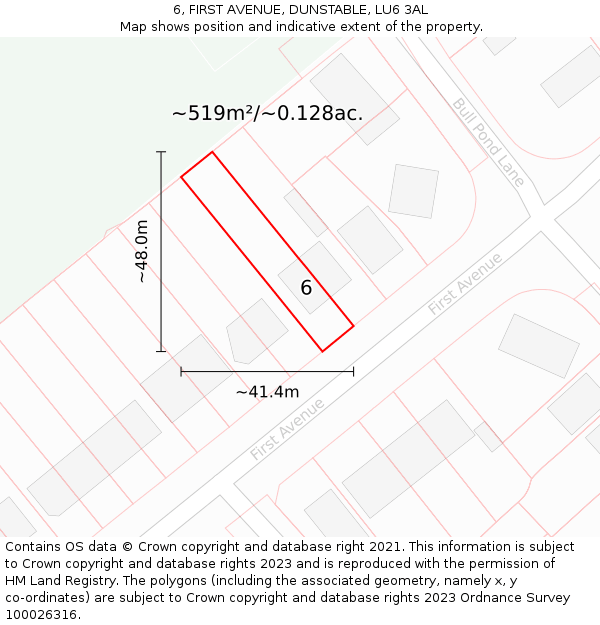 6, FIRST AVENUE, DUNSTABLE, LU6 3AL
Map shows position and indicative extent of the property.

~519m²/~0.128ac.

Bull Pond Lane

~48.0m

6

First Avenue

~41.4m

First Avenue

Contains OS data © Crown copyright and database right 2021. This information is subject to Crown copyright and database rights 2023 and is reproduced with the permission of HM Land Registry. The polygons (including the associated geometry, namely x, y co-ordinates) are subject to Crown copyright and database rights 2023 Ordnance Survey 100026316.